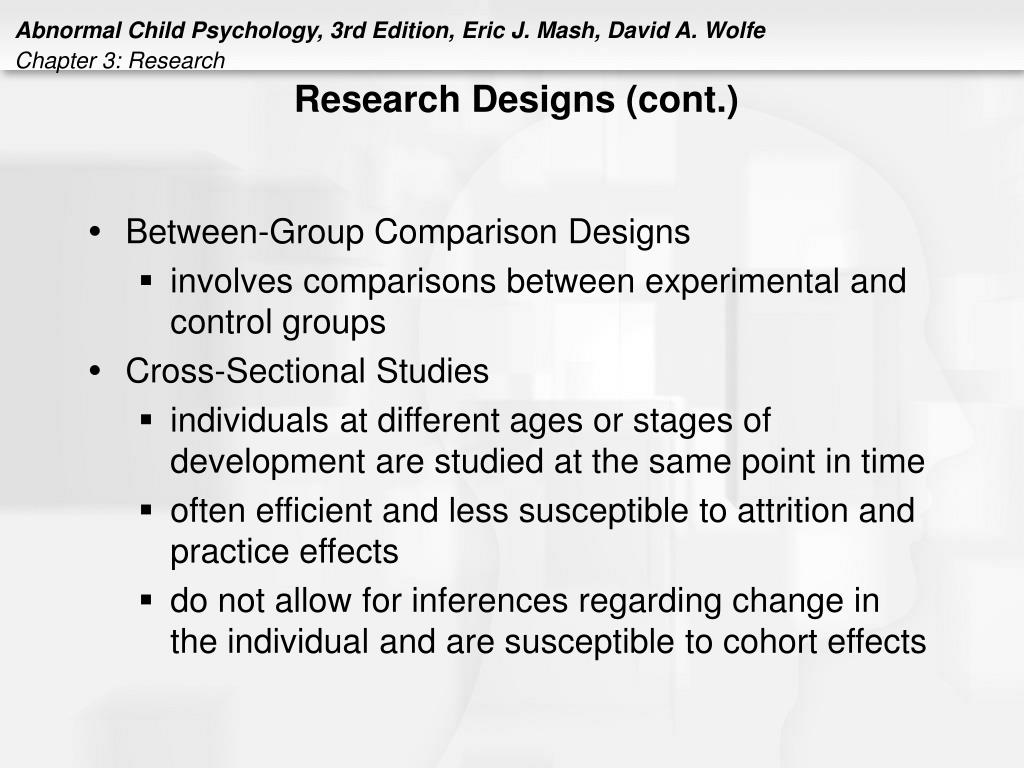 Abnormal Child Psychology, 3rd Edition, Eric J. Mash, David A. Wolfe
Chapter 3: Research

Research Designs (cont.)

• Between-Group Comparison Designs
 ▪ involves comparisons between experimental and control groups
• Cross-Sectional Studies
 ▪ individuals at different ages or stages of development are studied at the same point in time
 ▪ often efficient and less susceptible to attrition and practice effects
 ▪ do not allow for inferences regarding change in the individual and are susceptible to cohort effects